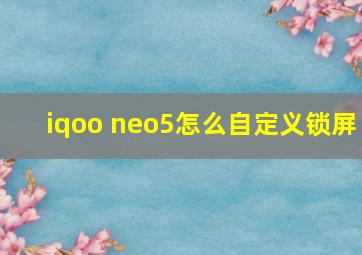 iqoo neo5怎么自定义锁屏